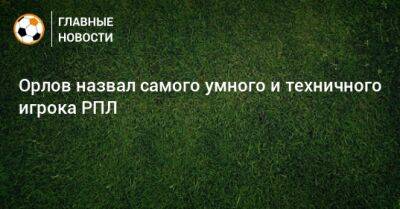 ГЛАВНЫЕ НОВОСТИ

Орлов назвал самого умного и техничного игрока РПЛ